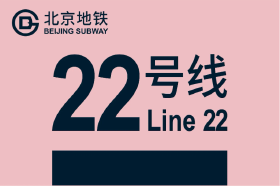 北京地铁
BEIJING SUBWAY

22号线
Line 22